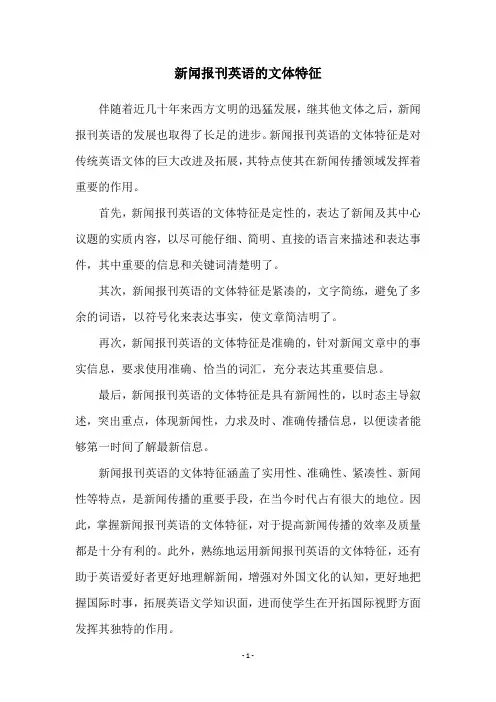 新闻报刊英语的文体特征

伴随着近几十年来西方文明的迅猛发展，继其他文体之后，新闻报刊英语的发展也取得了长足的进步。新闻报刊英语的文体特征是对传统英语文体的巨大改进及拓展，其特点使其在新闻传播领域发挥着重要的作用。

首先，新闻报刊英语的文体特征是定性的，表达了新闻及其中心议题的实质内容，以尽可能仔细、简明、直接的语言来描述和表达事件，其中重要的信息和关键词清楚明了。

其次，新闻报刊英语的文体特征是紧凑的，文字简练，避免了多余的词语，以符号化来表达事实，使文章简洁明了。

再次，新闻报刊英语的文体特征是准确的，针对新闻文章中的事实信息，要求使用准确、恰当的词汇，充分表达其重要信息。

最后，新闻报刊英语的文体特征是具有新闻性的，以时态主导叙述，突出重点，体现新闻性，力求及时、准确传播信息，以便读者能够第一时间了解最新信息。

新闻报刊英语的文体特征涵盖了实用性、准确性、紧凑性、新闻性等特点，是新闻传播的重要手段，在当今时代占有很大的地位。因此，掌握新闻报刊英语的文体特征，对于提高新闻传播的效率及质量都是十分有利的。此外，熟练地运用新闻报刊英语的文体特征，还有助于英语爱好者更好地理解新闻，增强对外国文化的认知，更好地把握国际时事，拓展英语文学知识面，进而使学生在开拓国际视野方面发挥其独特的作用。

- 1 -